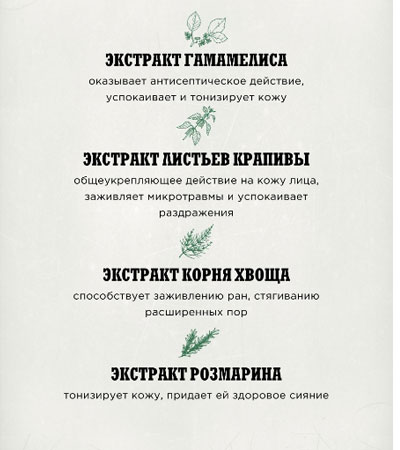 ЭКСТРАКТ ГАМАМЕЛИСА
оказывает антисептическое действие, успокаивает и тонизирует кожу

ЭКСТРАКТ ЛИСТЬЕВ КРАПИВЫ
общеукрепляющее действие на кожу лица, заживляет микротравмы и успокаивает раздражения

ЭКСТРАКТ КОРНЯ ХВОЩА
способствует заживлению ран, стягиванию расширенных пор

ЭКСТРАКТ РОЗМАРИНА
тонизирует кожу, придает ей здоровое сияние